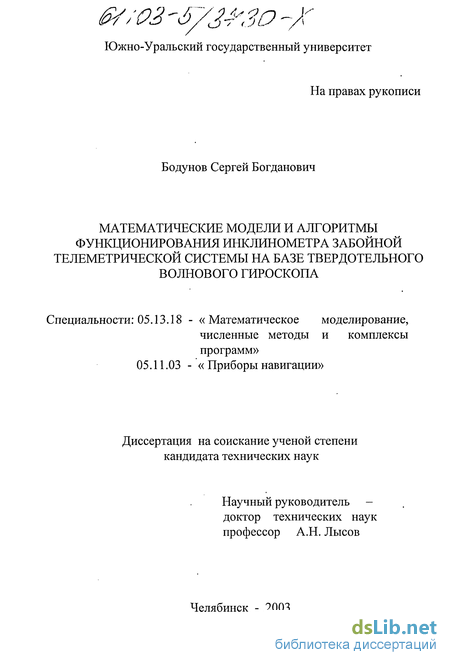 61:03-5/3430-X

Южно-Уральский государственный университет

На правах рукописи

Бодунов Сергей Богданович

МАТЕМАТИЧЕСКИЕ МОДЕЛИ И АЛГОРИТМЫ ФУНКЦИОНИРОВАНИЯ ИНКЛИНОМЕТРА ЗАБОЙНОЙ ТЕЛЕМЕТРИЧЕСКОЙ СИСТЕМЫ НА БАЗЕ ТВЕРДОТЕЛЬНОГО ВОЛНОВОГО ГИРОСКОПА

Специальности: 05.13.18 - « Математическое моделирование, численные методы и комплексы программ»
05.11.03 - « Приборы навигации»

Диссертация на соискание ученой степени кандидата технических наук

Научный руководитель – доктор технических наук профессор А.Н. Лысов

Челябинск - 2003

dsLib.net
библиотека диссертаций